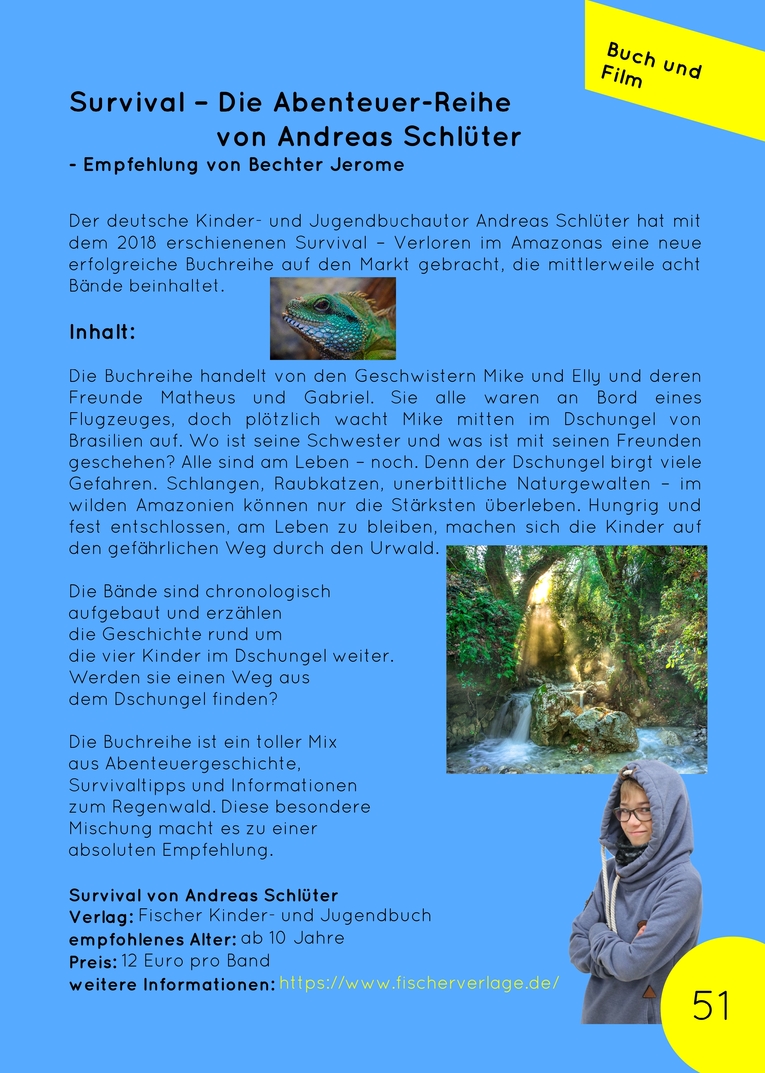 Buch und Film

Survival – Die Abenteuer-Reihe von Andreas Schlüter
- Empfehlung von Bechter Jerome

Der deutsche Kinder- und Jugendbuchautor Andreas Schlüter hat mit dem 2018 erschienenen Survival – Verloren im Amazonas eine neue erfolgreiche Buchreihe auf den Markt gebracht, die mittlerweile acht Bände beinhaltet.

Inhalt:

Die Buchreihe handelt von den Geschwistern Mike und Elly und deren Freunde Matheus und Gabriel. Sie alle waren an Bord eines Flugzeuges, doch plötzlich wacht Mike mitten im Dschungel von Brasilien auf. Wo ist seine Schwester und was ist mit seinen Freunden geschehen? Alle sind am Leben – noch. Denn der Dschungel birgt viele Gefahren. Schlangen, Raubkatzen, unerbittliche Naturgewalten – im wilden Amazonien können nur die Stärksten überleben. Hungrig und fest entschlossen, am Leben zu bleiben, machen sich die Kinder auf den gefährlichen Weg durch den Urwald.

Die Bände sind chronologisch aufgebaut und erzählen die Geschichte rund um die vier Kinder im Dschungel weiter. Werden sie einen Weg aus dem Dschungel finden?

Die Buchreihe ist ein toller Mix aus Abenteuergeschichte, Survivaltipps und Informationen zum Regenwald. Diese besondere Mischung macht es zu einer absoluten Empfehlung.

Survival von Andreas Schlüter
Verlag: Fischer Kinder- und Jugendbuch
empfohlenes Alter: ab 10 Jahre
Preis: 12 Euro pro Band
weitere Informationen: https://www.fischerverlage.de/

51